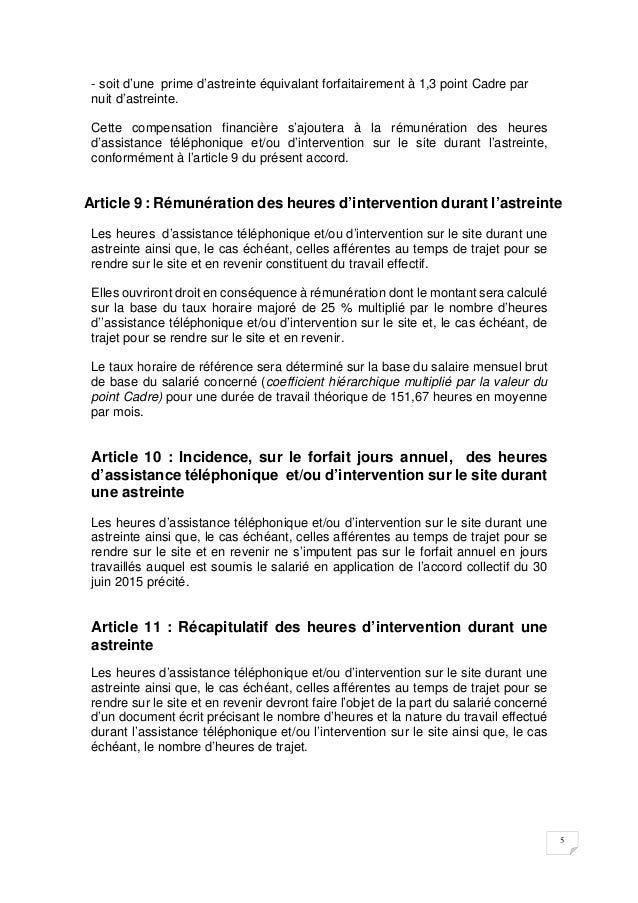 - soit d'une prime d'astreinte équivalant forfaitairement à 1,3 point Cadre par nuit d'astreinte.

Cette compensation financière s'ajoutera à la rémunération des heures d'assistance téléphonique et/ou d'intervention sur le site durant l'astreinte, conformément à l'article 9 du présent accord.

Article 9 : Rémunération des heures d'intervention durant l'astreinte

Les heures d'assistance téléphonique et/ou d'intervention sur le site durant une astreinte ainsi que, le cas échéant, celles afférentes au temps de trajet pour se rendre sur le site et en revenir constituent du travail effectif.

Elles ouvriront droit en conséquence à rémunération dont le montant sera calculé sur la base du taux horaire majoré de 25 % multiplié par le nombre d'heures d''assistance téléphonique et/ou d'intervention sur le site et, le cas échéant, de trajet pour se rendre sur le site et en revenir.

Le taux horaire de référence sera déterminé sur la base du salaire mensuel brut de base du salarié concerné (coefficient hiérarchique multiplié par la valeur du point Cadre) pour une durée de travail théorique de 151,67 heures en moyenne par mois.

Article 10 : Incidence, sur le forfait jours annuel, des heures d'assistance téléphonique et/ou d'intervention sur le site durant une astreinte

Les heures d'assistance téléphonique et/ou d'intervention sur le site durant une astreinte ainsi que, le cas échéant, celles afférentes au temps de trajet pour se rendre sur le site et en revenir ne s'imputent pas sur le forfait annuel en jours travaillés auquel est soumis le salarié en application de l'accord collectif du 30 juin 2015 précité.

Article 11 : Récapitulatif des heures d'intervention durant une astreinte

Les heures d'assistance téléphonique et/ou d'intervention sur le site durant une astreinte ainsi que, le cas échéant, celles afférentes au temps de trajet pour se rendre sur le site et en revenir devront faire l'objet de la part du salarié concerné d'un document écrit précisant le nombre d'heures et la nature du travail effectué durant l'assistance téléphonique et/ou l'intervention sur le site ainsi que, le cas échéant, le nombre d'heures de trajet.

5